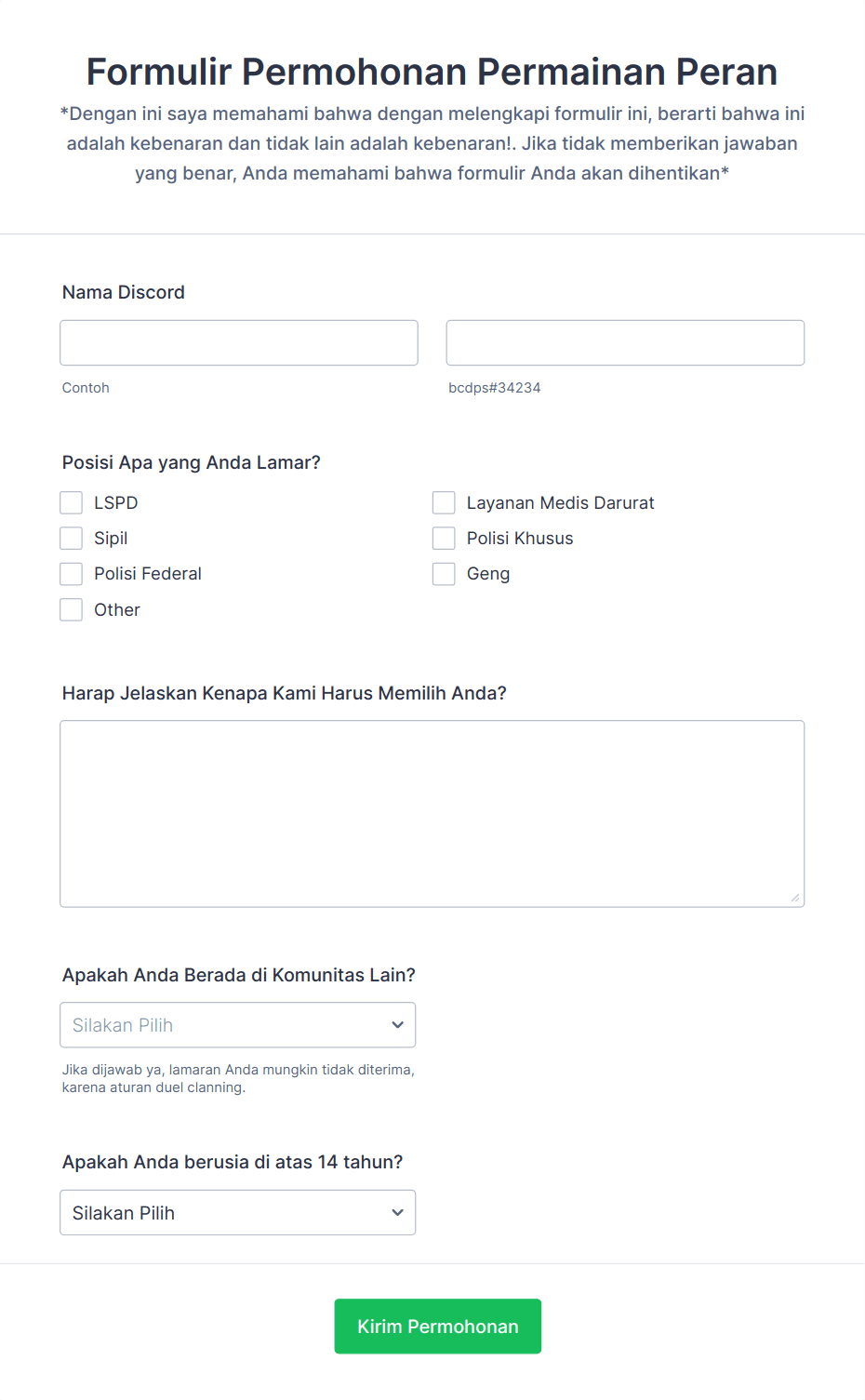 Formulir Permohonan Permainan Peran

*Dengan ini saya memahami bahwa dengan melengkapi formulir ini, berarti bahwa ini adalah kebenaran dan tidak lain adalah kebenaran!. Jika tidak memberikan jawaban yang benar, Anda memahami bahwa formulir Anda akan dihentikan*

Nama Discord

Contoh

bcdps#34234

Posisi Apa yang Anda Lamar?

LSPD
Sipil
Polisi Federal
Other
Layanan Medis Darurat
Polisi Khusus
Geng

Harap Jelaskan Kenapa Kami Harus Memilih Anda?

Apakah Anda Berada di Komunitas Lain?

Silakan Pilih

Jika dijawab ya, lamaran Anda mungkin tidak diterima, karena aturan duel clanning.

Apakah Anda berusia di atas 14 tahun?

Silakan Pilih

Kirim Permohonan